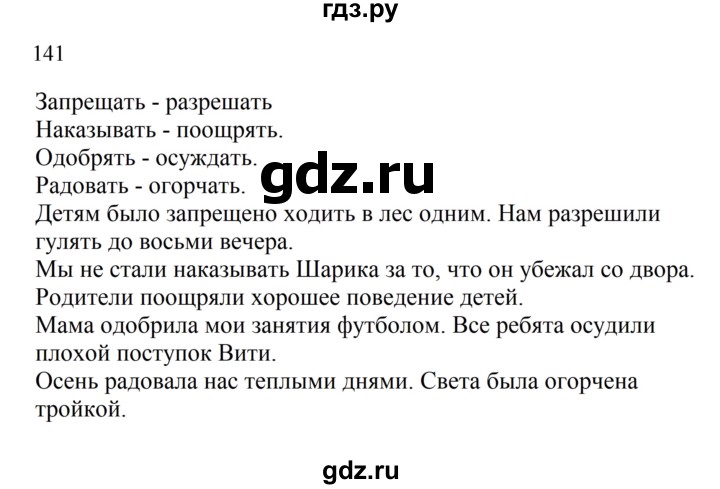 гдз.ру

141

Запрещать - разрешать
Наказывать - поощрять.
Одобрять - осуждать.
Радовать - огорчать.

gdz.ru

Детям было запрещено ходить в лес одним. Нам разрешили гулять до восьми вечера.
Мы не стали наказывать Шарика за то, что он убежал со двора.
Родители поощряли хорошее поведение детей.
Мама одобрила мои занятия футболом. Все ребята осудили плохой поступок Вити.
Осень радовала нас теплыми днями. Света была огорчена тройкой.

gdz.ru